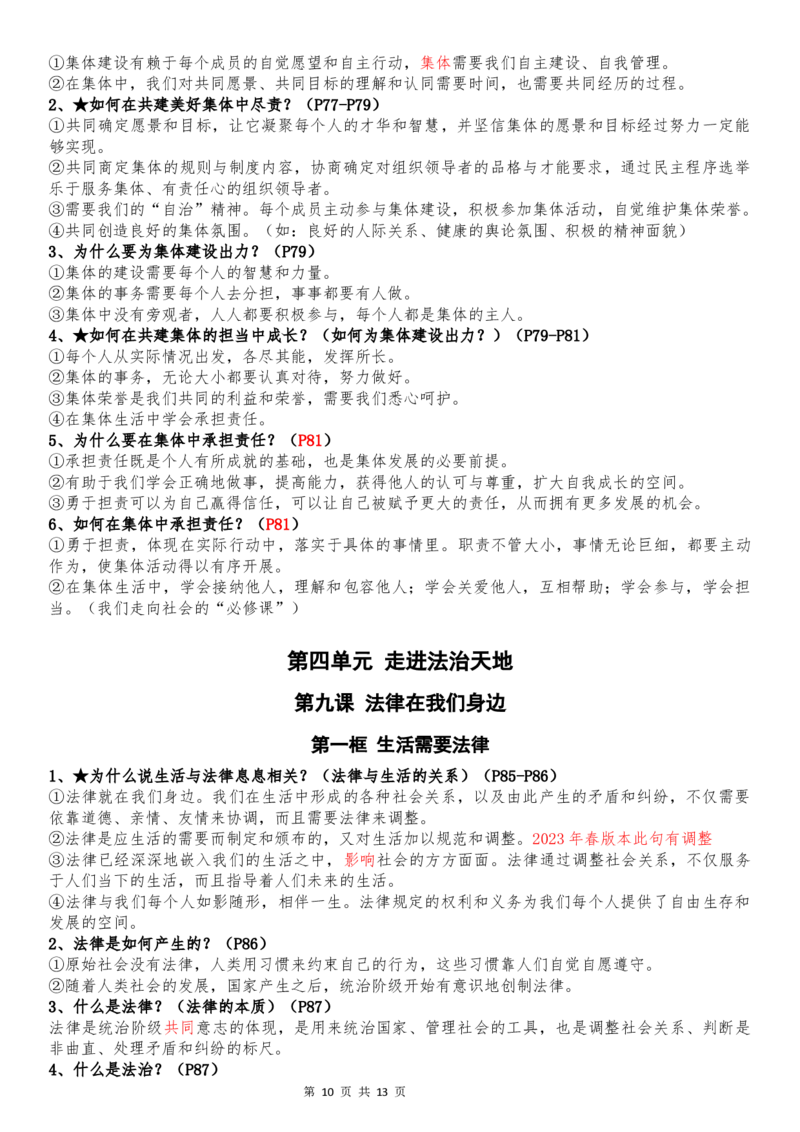 ①集体建设有赖于每个成员的自觉愿望和自主行动，集体需要我们自主建设、自我管理。
②在集体中，我们对共同愿景、共同目标的理解和认同需要时间，也需要共同经历的过程。

2、★如何在共建美好集体中尽责？（P77-P79）
①共同确定愿景和目标，让它凝聚每个人的才华和智慧，并坚信集体的愿景和目标经过努力一定能够实现。
②共同商定集体的规则与制度内容，协商确定对组织领导者的品格与才能要求，通过民主程序选举乐于服务集体、有责任心的组织领导者。
③需要我们的“自治”精神。每个成员主动参与集体建设，积极参加集体活动，自觉维护集体荣誉。
④共同创造良好的集体氛围。（如：良好的人际关系、健康的舆论氛围、积极的精神面貌）

3、为什么要为集体建设出力？（P79）
①集体的建设需要每个人的智慧和力量。
②集体的事务需要每个人去分担，事事都要有人做。
③集体中没有旁观者，人人都要积极参与，每个人都是集体的主人。

4、★如何在共建集体的担当中成长？（如何为集体建设出力？）（P79-P81）
①每个人从实际情况出发，各尽其能，发挥所长。
②集体的事务，无论大小都要认真对待，努力做好。
③集体荣誉是我们共同的利益和荣誉，需要我们悉心呵护。
④在集体生活中学会承担责任。

5、为什么要在集体中承担责任？（P81）
①承担责任既是个人有所成就的基础，也是集体发展的必要前提。
②有助于我们学会正确地做事，提高能力，获得他人的认可与尊重，扩大自我成长的空间。
③勇于担责可以为自己赢得信任，可以让自己被赋予更大的责任，从而拥有更多发展的机会。

6、如何在集体中承担责任？（P81）
①勇于担责，体现在实际行动中，落实于具体的事情里。职责不管大小，事情无论巨细，都要主动作为，使集体活动得以有序开展。
②在集体生活中，学会接纳他人，理解和包容他人；学会关爱他人，互相帮助；学会参与，学会担当。（我们走向社会的“必修课”）

第四单元 走进法治天地

第九课 法律在我们身边

第一框 生活需要法律

1、★为什么说生活与法律息息相关？（法律与生活的关系）（P85-P86）
①法律就在我们身边。我们在生活中形成的各种社会关系，以及由此产生的矛盾和纠纷，不仅需要依靠道德、亲情、友情来协调，而且需要法律来调整。
②法律是应生活的需要而制定和颁布的，又对生活加以规范和调整。2023年春版本此句有调整
③法律已经深深地嵌入我们的生活之中，影响社会的方方面面。法律通过调整社会关系，不仅服务于人们当下的生活，而且指导着人们未来的生活。
④法律与我们每个人如影随形，相伴一生。法律规定的权利和义务为我们每个人提供了自由生存和发展的空间。

2、法律是如何产生的？（P86）
①原始社会没有法律，人类用习惯来约束自己的行为，这些习惯靠人们自觉自愿遵守。
②随着人类社会的发展，国家产生之后，统治阶级开始有意识地创制法律。

3、什么是法律？（法律的本质）（P87）
法律是统治阶级共同意志的体现，是用来统治国家、管理社会的工具，也是调整社会关系、判断是非曲直、处理矛盾和纠纷的标尺。

4、什么是法治？（P87）

第10页 共13页